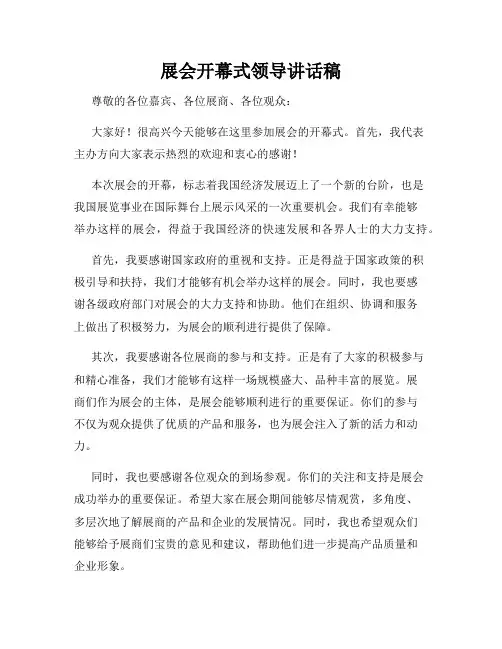 展会开幕式领导讲话稿

尊敬的各位嘉宾、各位展商、各位观众：

大家好！很高兴今天能够在这里参加展会的开幕式。首先，我代表主办方向大家表示热烈的欢迎和衷心的感谢！

本次展会的开幕，标志着我国经济发展迈上了一个新的台阶，也是我国展览事业在国际舞台上展示风采的一次重要机会。我们有幸能够举办这样的展会，得益于我国经济的快速发展和各界人士的大力支持。

首先，我要感谢国家政府的重视和支持。正是得益于国家政策的积极引导和扶持，我们才能够有机会举办这样的展会。同时，我也要感谢各级政府部门对展会的大力支持和协助。他们在组织、协调和服务上做出了积极努力，为展会的顺利进行提供了保障。

其次，我要感谢各位展商的参与和支持。正是有了大家的积极参与和精心准备，我们才能够有这样一场规模盛大、品种丰富的展览。展商们作为展会的主体，是展会能够顺利进行的重要保证。你们的参与不仅为观众提供了优质的产品和服务，也为展会注入了新的活力和动力。

同时，我也要感谢各位观众的到场参观。你们的关注和支持是展会成功举办的重要保证。希望大家在展会期间能够尽情观赏，多角度、多层次地了解展商的产品和企业的发展情况。同时，我也希望观众们能够给予展商们宝贵的意见和建议，帮助他们进一步提高产品质量和企业形象。